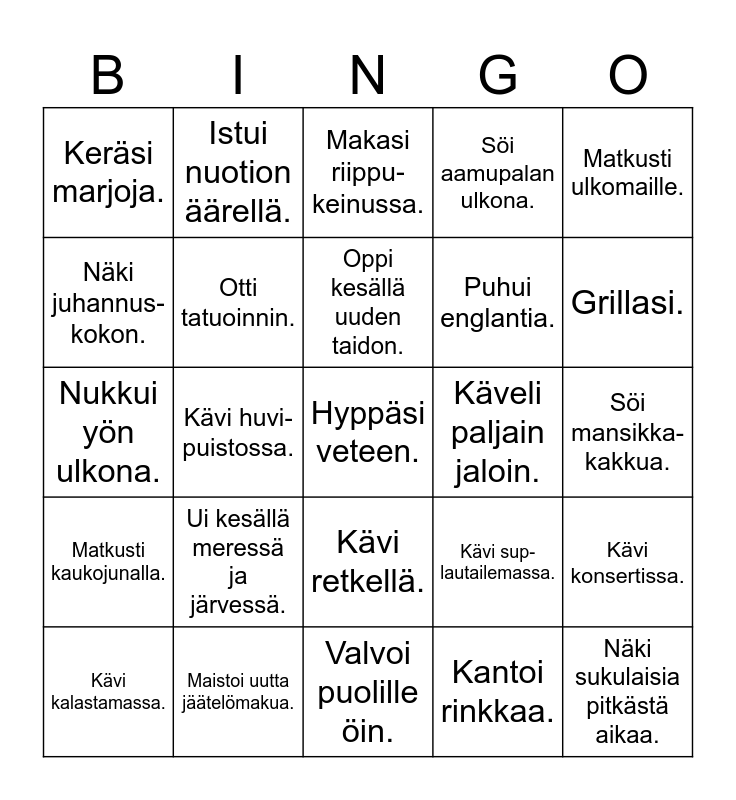 | B | I | N | G | O |
|---|---|---|---|---|
| Keräsi marjoja. | Istui nuotion äärellä. | Makasi riippukeinussa. | Söi aamupalan ulkona. | Matkusti ulkomaille. |
| Näki juhannuskokon. | Otti tatuoinnin. | Oppi kesällä uuden taidon. | Puhui englantia. | Grillasi. |
| Nukkui yön ulkona. | Kävi huvipuistossa. | Hyppäsi veteen. | Käveli paljain jaloin. | Söi mansikkakakkua. |
| Matkusti kaukojunalla. | Ui kesällä meressä ja järvessä. | Kävi retkellä. | Kävi suplautailemassa. | Kävi konsertissa. |
| Kävi kalastamassa. | Maistoi uutta jäätelömakua. | Valvoi puolille öin. | Kantoi rinkkaa. | Näki sukulaisia pitkästä aikaa. |